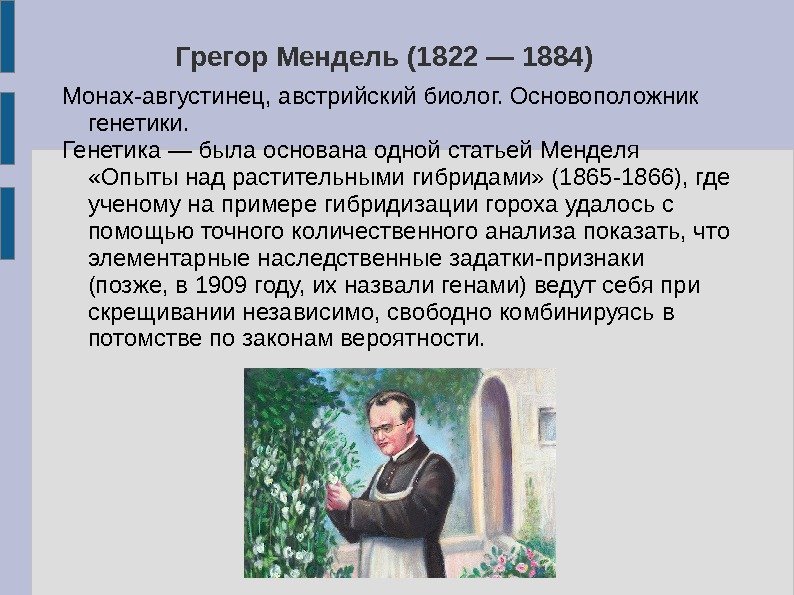 Грегор Мендель (1822 — 1884)

Монах-августинец, австрийский биолог. Основоположник генетики.

Генетика — была основана одной статьей Менделя «Опыты над растительными гибридами» (1865-1866), где ученому на примере гибридизации гороха удалось с помощью точного количественного анализа показать, что элементарные наследственные задатки-признаки (позже, в 1909 году, их назвали генами) ведут себя при скрещивании независимо, свободно комбинируясь в потомстве по законам вероятности.